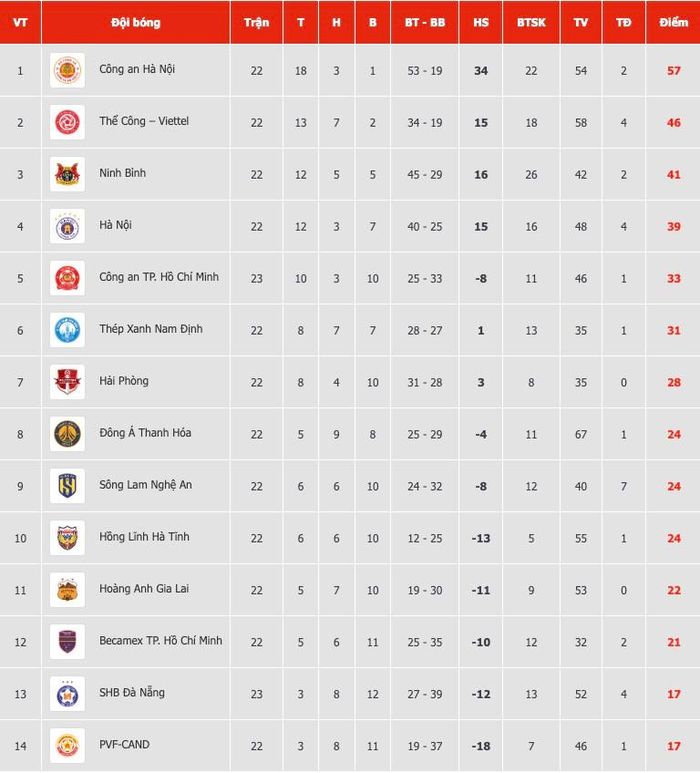 | VT | Đội bóng | Trận | T | H | B | BT - BB | HS | BTSK | TV | TĐ | Điểm |
|---|---|---|---|---|---|---|---|---|---|---|---|
| 1 | Công an Hà Nội | 22 | 18 | 3 | 1 | 53 - 19 | 34 | 22 | 54 | 2 | 57 |
| 2 | Thể Công – Viettel | 22 | 13 | 7 | 2 | 34 - 19 | 15 | 18 | 58 | 4 | 46 |
| 3 | Ninh Bình | 22 | 12 | 5 | 5 | 45 - 29 | 16 | 26 | 42 | 2 | 41 |
| 4 | Hà Nội | 22 | 12 | 3 | 7 | 40 - 25 | 15 | 16 | 48 | 4 | 39 |
| 5 | Công an TP. Hồ Chí Minh | 23 | 10 | 3 | 10 | 25 - 33 | -8 | 11 | 46 | 1 | 33 |
| 6 | Thép Xanh Nam Định | 22 | 8 | 7 | 7 | 28 - 27 | 1 | 13 | 35 | 1 | 31 |
| 7 | Hải Phòng | 22 | 8 | 4 | 10 | 31 - 28 | 3 | 8 | 35 | 0 | 28 |
| 8 | Đông Á Thanh Hóa | 22 | 5 | 9 | 8 | 25 - 29 | -4 | 11 | 67 | 1 | 24 |
| 9 | Sông Lam Nghệ An | 22 | 6 | 6 | 10 | 24 - 32 | -8 | 12 | 40 | 7 | 24 |
| 10 | Hồng Lĩnh Hà Tĩnh | 22 | 6 | 6 | 10 | 12 - 25 | -13 | 5 | 55 | 1 | 24 |
| 11 | Hoàng Anh Gia Lai | 22 | 5 | 7 | 10 | 19 - 30 | -11 | 9 | 53 | 0 | 22 |
| 12 | Becamex TP. Hồ Chí Minh | 22 | 5 | 6 | 11 | 25 - 35 | -10 | 12 | 32 | 2 | 21 |
| 13 | SHB Đà Nẵng | 23 | 3 | 8 | 12 | 27 - 39 | -12 | 13 | 52 | 4 | 17 |
| 14 | PVF-CAND | 22 | 3 | 8 | 11 | 19 - 37 | -18 | 7 | 46 | 1 | 17 |